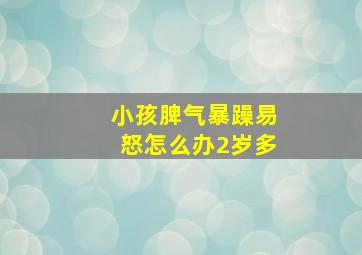 小孩脾气暴躁易怒怎么办2岁多